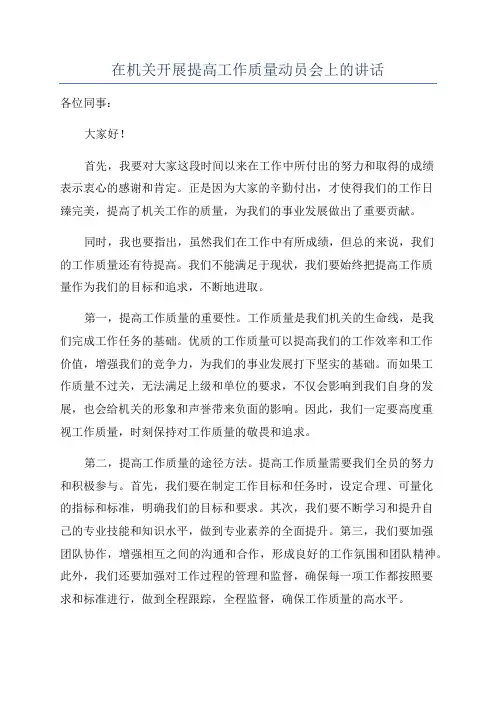 在机关开展提高工作质量动员会上的讲话

各位同事：

大家好！

首先，我要对大家这段时间以来在工作中所付出的努力和取得的成绩表示衷心的感谢和肯定。正是因为大家的辛勤付出，才使得我们的工作日臻完美，提高了机关工作的质量，为我们的事业发展做出了重要贡献。

同时，我也要指出，虽然我们在工作中有所成绩，但总的来说，我们的工作质量还有待提高。我们不能满足于现状，我们要始终把提高工作质量作为我们的目标和追求，不断地进取。

第一，提高工作质量的重要性。工作质量是我们机关的生命线，是我们完成工作任务的基础。优质的工作质量可以提高我们的工作效率和工作价值，增强我们的竞争力，为我们的事业发展打下坚实的基础。而如果工作质量不过关，无法满足上级和单位的要求，不仅会影响到我们自身的发展，也会给机关的形象和声誉带来负面的影响。因此，我们一定要高度重视工作质量，时刻保持对工作质量的敬畏和追求。

第二，提高工作质量的途径方法。提高工作质量需要我们全员的努力和积极参与。首先，我们要在制定工作目标和任务时，设定合理、可量化的指标和标准，明确我们的目标和要求。其次，我们要不断学习和提升自己的专业技能和知识水平，做到专业素养的全面提升。第三，我们要加强团队协作，增强相互之间的沟通和合作，形成良好的工作氛围和团队精神。此外，我们还要加强对工作过程的管理和监督，确保每一项工作都按照要求和标准进行，做到全程跟踪，全程监督，确保工作质量的高水平。